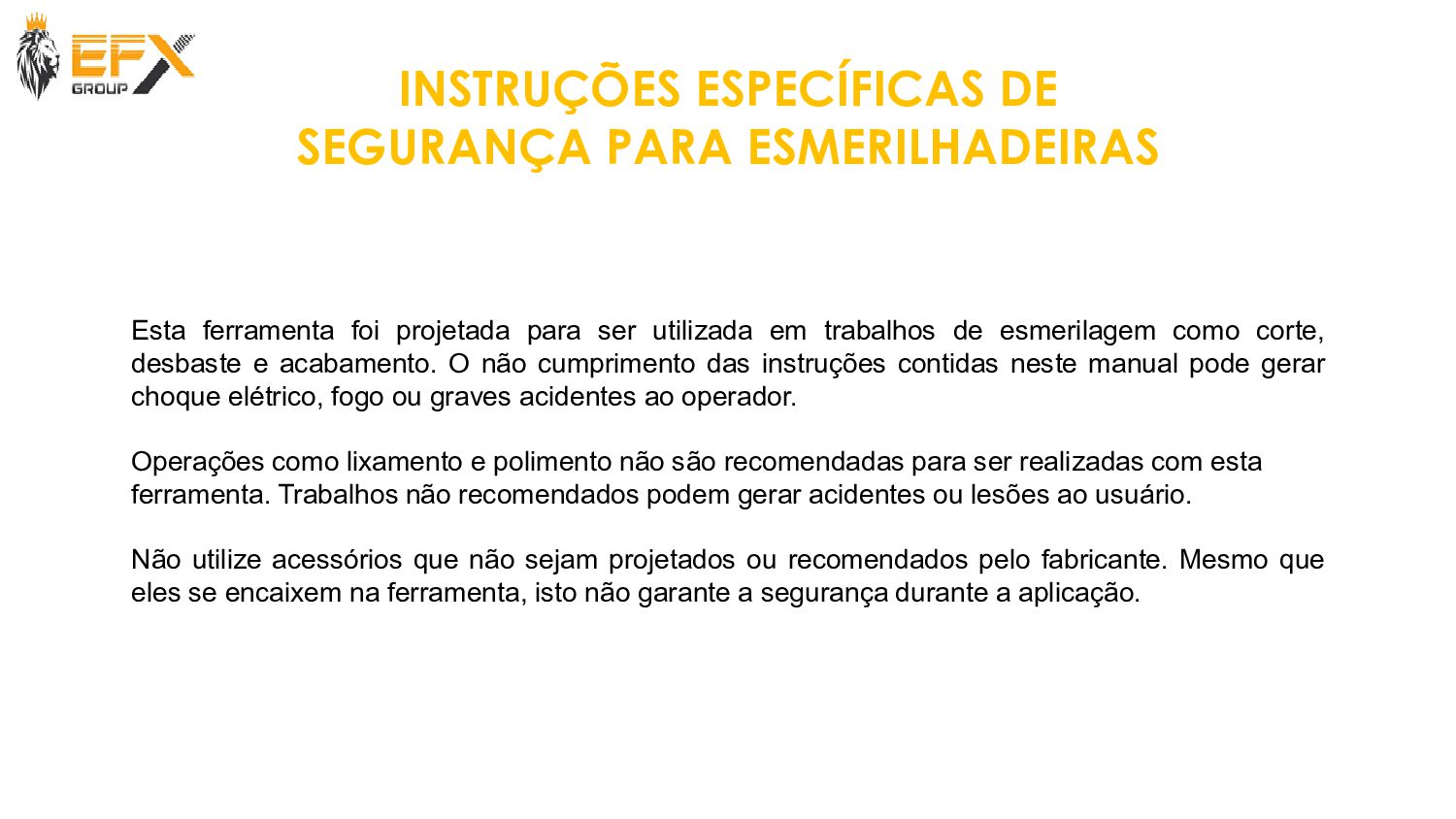 EFX
GROUP

INSTRUÇÕES ESPECÍFICAS DE
SEGURANÇA PARA ESMERILHADEIRAS

Esta ferramenta foi projetada para ser utilizada em trabalhos de esmerilagem como corte, desbaste e acabamento. O não cumprimento das instruções contidas neste manual pode gerar choque elétrico, fogo ou graves acidentes ao operador.

Operações como lixamento e polimento não são recomendadas para ser realizadas com esta ferramenta. Trabalhos não recomendados podem gerar acidentes ou lesões ao usuário.

Não utilize acessórios que não sejam projetados ou recomendados pelo fabricante. Mesmo que eles se encaixem na ferramenta, isto não garante a segurança durante a aplicação.